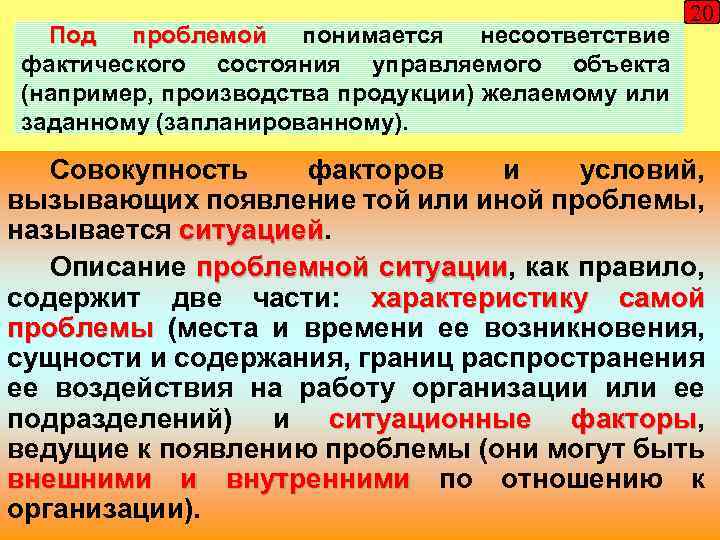 20

Под проблемой понимается несоответствие фактического состояния управляемого объекта (например, производства продукции) желаемому или заданному (запланированному).

Совокупность факторов и условий, вызывающих появление той или иной проблемы, называется ситуацией.

Описание проблемной ситуации, как правило, содержит две части: характеристику самой проблемы (места и времени ее возникновения, сущности и содержания, границ распространения ее воздействия на работу организации или ее подразделений) и ситуационные факторы, ведущие к появлению проблемы (они могут быть внешними и внутренними по отношению к организации).